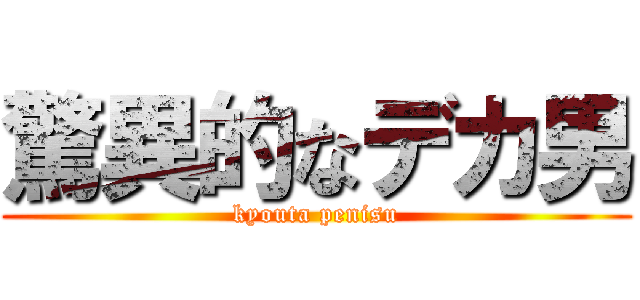 驚異的なデカ男
kyouta penisu